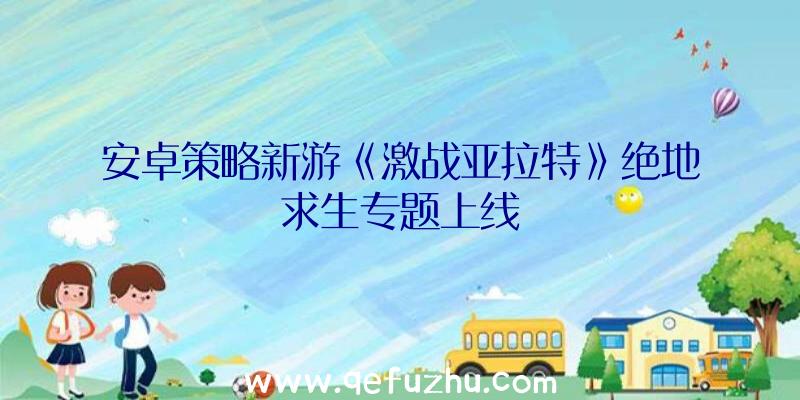 安卓策略新游《激战亚拉特》绝地求生专题上线

www.qefuzhu.com